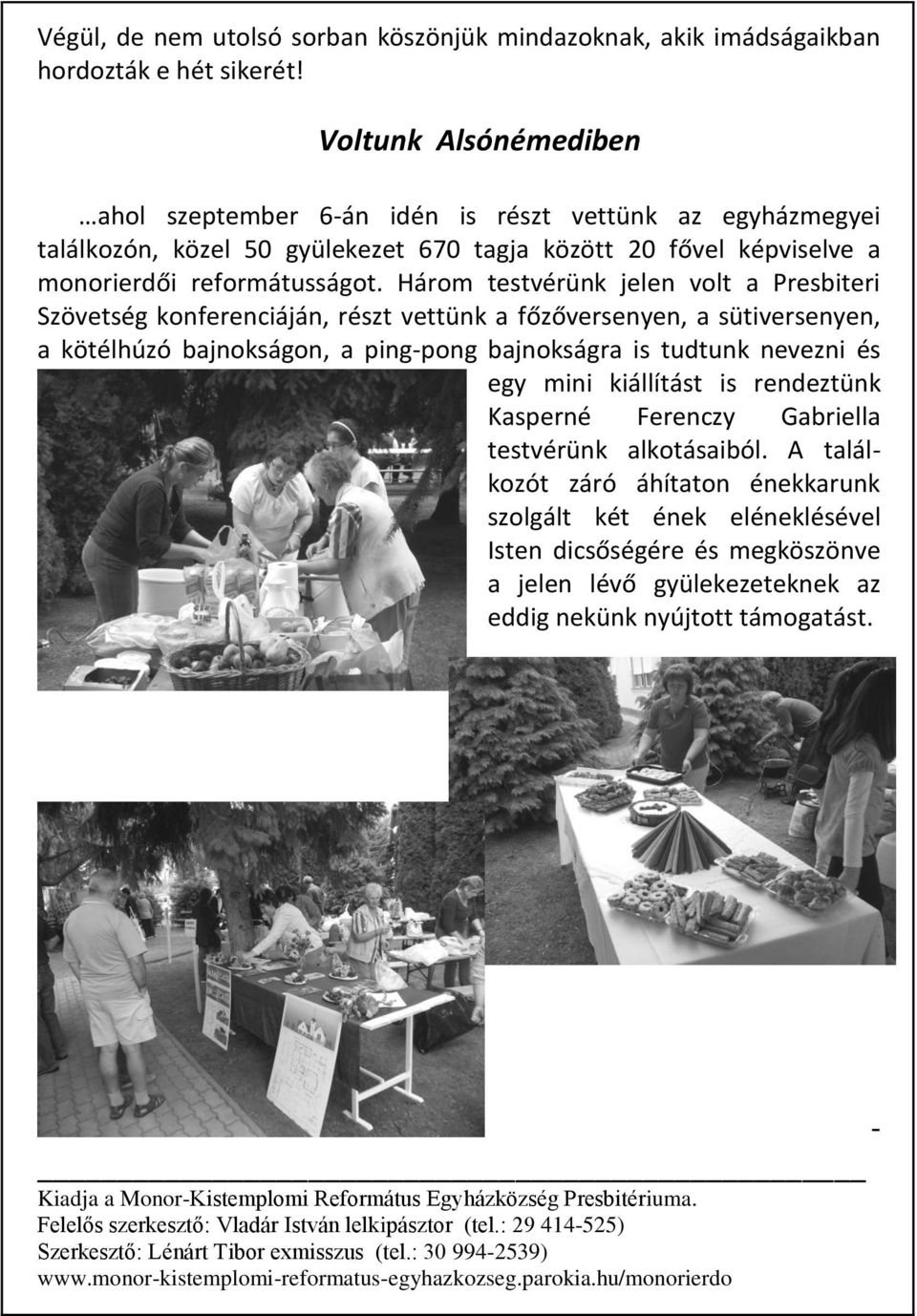 Végül, de nem utolsó sorban köszönjük mindazoknak, akik imádságaikban hordozták e hét sikerét!

Voltunk Alsónémediben

…ahol szeptember 6-án idén is részt vettünk az egyházmegyei találkozón, közel 50 gyülekezet 670 tagja között 20 fővel képviselve a monorierdői reformátusságot. Három testvérünk jelen volt a Presbiteri Szövetség konferenciáján, részt vettünk a főzőversenyen, a sütiversenyen, a kötélhúzó bajnokságon, a ping-pong bajnokságra is tudtunk nevezni és egy mini kiállítást is rendeztünk Kasperné Ferenczy Gabriella testvérünk alkotásaiból. A találkozót záró áhítaton énekkarunk szolgált két ének eléneklésével Isten dicsőségére és megköszönve a jelen lévő gyülekezeteknek az eddig nekünk nyújtott támogatást.

-

Kiadja a Monor-Kistemplomi Református Egyházközség Presbitériuma.
Felelős szerkesztő: Vladár István lelkipásztor (tel.: 29 414-525)
Szerkesztő: Lénárt Tibor exmisszus (tel.: 30 994-2539)
www.monor-kistemplomi-reformatus-egyhazkozseg.parokia.hu/monorierdo